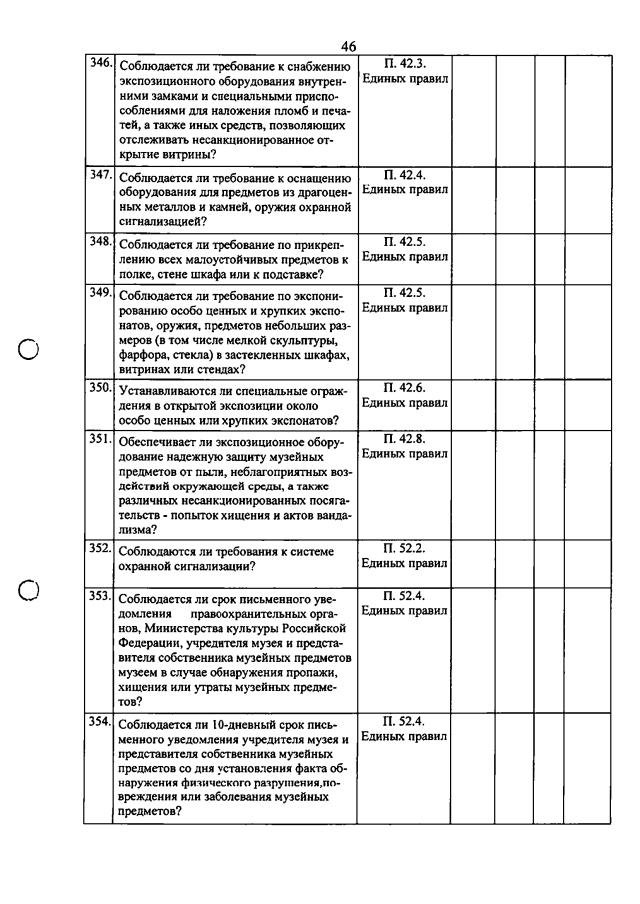 46

| 346. | Соблюдается ли требование к снабжению экспозиционного оборудования внутренними замками и специальными приспособлениями для наложения пломб и печатей, а также иных средств, позволяющих отслеживать несанкционированное открытие витрины? | П. 42.3. Единых правил | | | | |
|---|---|---|---|---|---|---|
| 347. | Соблюдается ли требование к оснащению оборудования для предметов из драгоценных металлов и камней, оружия охранной сигнализацией? | П. 42.4. Единых правил | | | | |
| 348. | Соблюдается ли требование по прикреплению всех малоустойчивых предметов к полке, стене шкафа или к подставке? | П. 42.5. Единых правил | | | | |
| 349. | Соблюдается ли требование по экспонированию особо ценных и хрупких экспонатов, оружия, предметов небольших размеров (в том числе мелкой скульптуры, фарфора, стекла) в застекленных шкафах, витринах или стендах? | П. 42.5. Единых правил | | | | |
| 350. | Устанавливаются ли специальные ограждения в открытой экспозиции около особо ценных или хрупких экспонатов? | П. 42.6. Единых правил | | | | |
| 351. | Обеспечивает ли экспозиционное оборудование надежную защиту музейных предметов от пыли, неблагоприятных воздействий окружающей среды, а также различных несанкционированных посягательств - попыток хищения и актов вандализма? | П. 42.8. Единых правил | | | | |
| 352. | Соблюдаются ли требования к системе охранной сигнализации? | П. 52.2. Единых правил | | | | |
| 353. | Соблюдается ли срок письменного уведомления правоохранительных органов, Министерства культуры Российской Федерации, учредителя музея и представителя собственника музейных предметов музеем в случае обнаружения пропажи, хищения или утраты музейных предметов? | П. 52.4. Единых правил | | | | |
| 354. | Соблюдается ли 10-дневный срок письменного уведомления учредителя музея и представителя собственника музейных предметов со дня установления факта обнаружения физического разрушения,повреждения или заболевания музейных предметов? | П. 52.4. Единых правил | | | | |